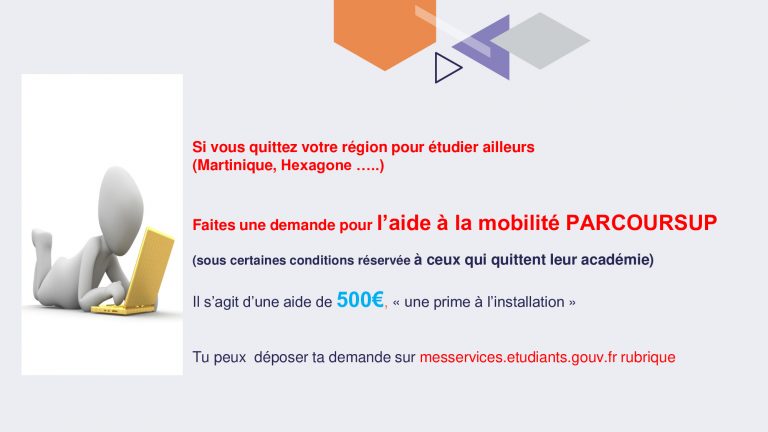 Si vous quittez votre région pour étudier ailleurs (Martinique, Hexagone …..)

Faites une demande pour l'aide à la mobilité PARCOURSUP

(sous certaines conditions réservée à ceux qui quittent leur académie)

Il s'agit d'une aide de 500€, « une prime à l'installation »

Tu peux déposer ta demande sur messervices.etudiants.gouv.fr rubrique